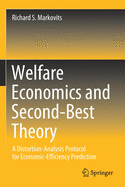 Richard S. Markovits

Welfare Economics and Second-Best Theory

A Distortion-Analysis Protocol for Economic-Efficiency Prediction

Springer